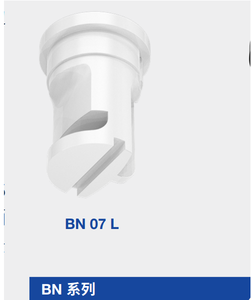 BN 07 L

BN 系列